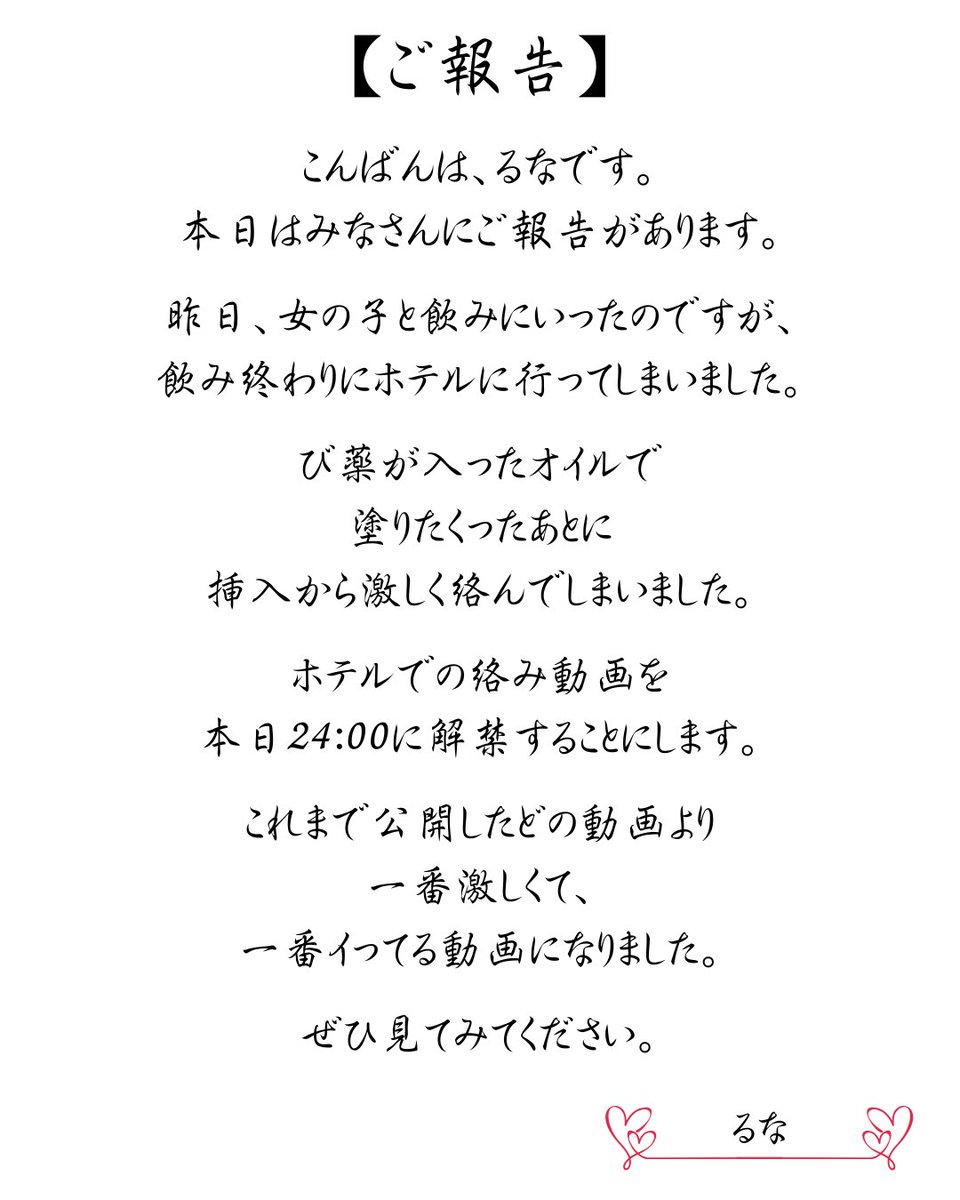 【ご報告】

こんばんは、るなです。
本日はみなさんにご報告があります。

昨日、女の子と飲みにいったのですが、
飲み終わりにホテルに行ってしまいました。

び薬が入ったオイルで
塗りたくったあとに
挿入から激しく絡んでしまいました。

ホテルでの絡み動画を
本日24:00に解禁することにします。

これまで公開したどの動画より
一番激しくて、
一番イってる動画になりました。

ぜひ見てみてください。

るな